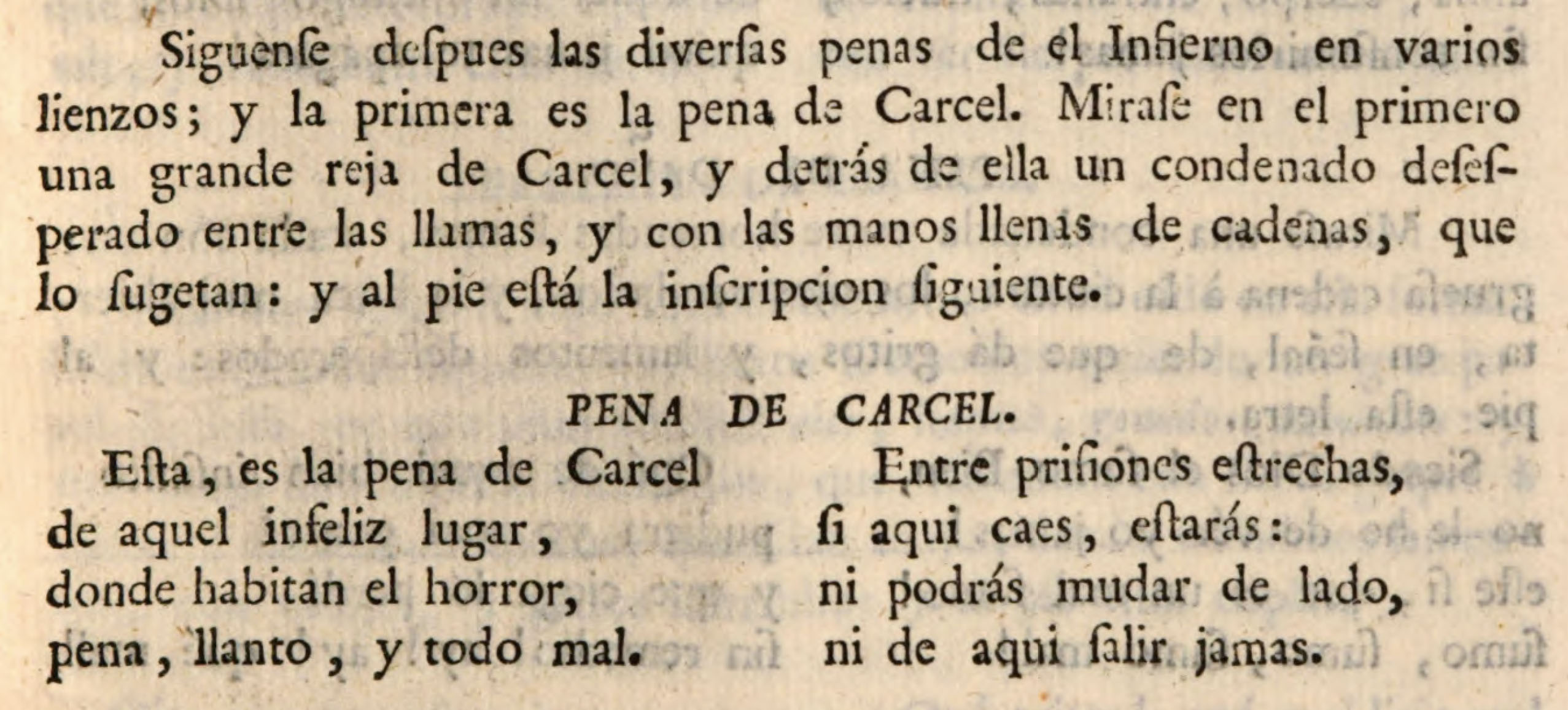 Siguense despues las diversas penas de el Infierno en varios lienzos; y la primera es la pena de Carcel. Mirase en el primero una grande reja de Carcel, y detrás de ella un condenado desesperado entre las llamas, y con las manos llenas de cadenas, que lo sugetan: y al pie está la inscripcion siguiente.

PENA DE CARCEL.

Esta, es la pena de Carcel
de aquel infeliz lugar,
donde habitan el horror,
pena, llanto, y todo mal.

Entre prisiones estrechas,
si aqui caes, estarás:
ni podrás mudar de lado,
ni de aqui salir jamas.